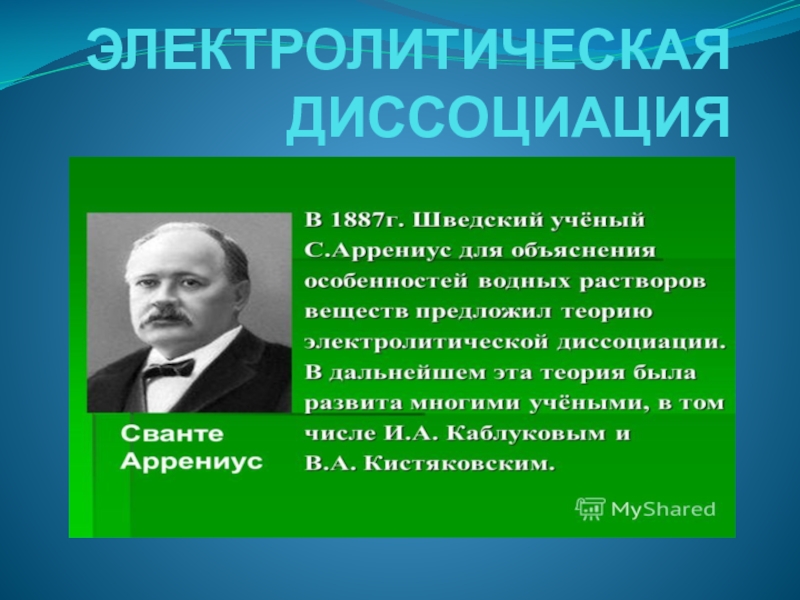 ЭЛЕКТРОЛИТИЧЕСКАЯ ДИССОЦИАЦИЯ

В 1887г. Шведский учёный С.Аррениус для объяснения особенностей водных растворов веществ предложил теорию электролитической диссоциации. В дальнейшем эта теория была развита многими учёными, в том числе И.А. Каблуковым и В.А. Кистяковским.

Сванте Аррениус

MyShared